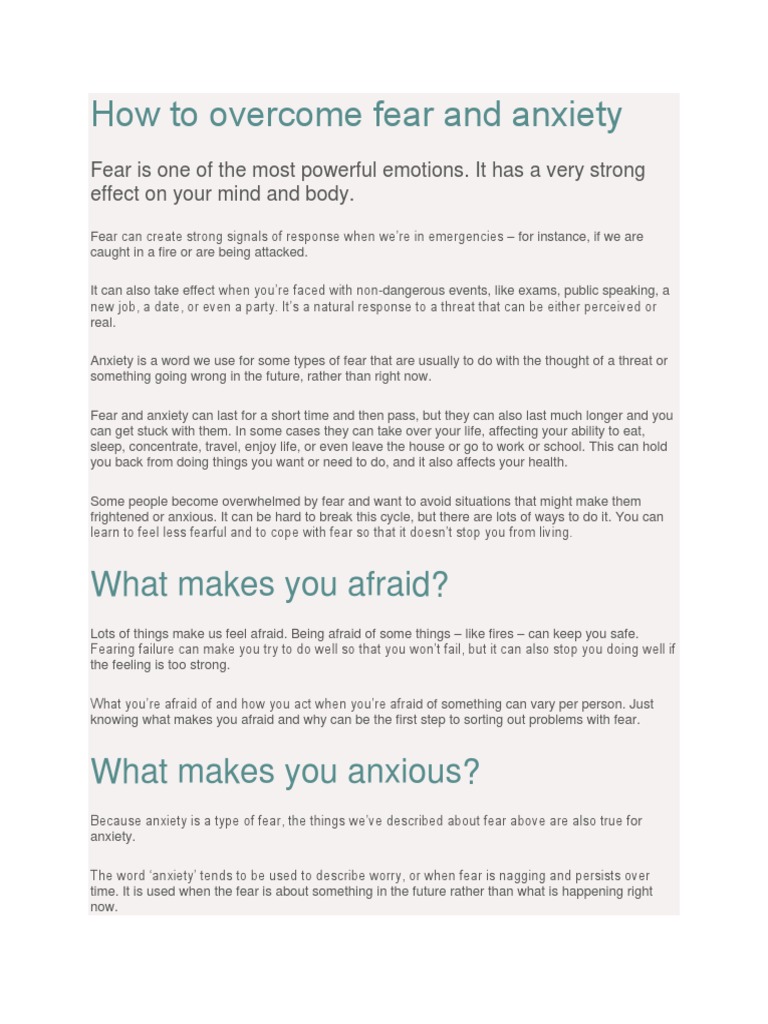 How to overcome fear and anxiety

Fear is one of the most powerful emotions. It has a very strong effect on your mind and body.

Fear can create strong signals of response when we're in emergencies – for instance, if we are caught in a fire or are being attacked.

It can also take effect when you're faced with non-dangerous events, like exams, public speaking, a new job, a date, or even a party. It's a natural response to a threat that can be either perceived or real.

Anxiety is a word we use for some types of fear that are usually to do with the thought of a threat or something going wrong in the future, rather than right now.

Fear and anxiety can last for a short time and then pass, but they can also last much longer and you can get stuck with them. In some cases they can take over your life, affecting your ability to eat, sleep, concentrate, travel, enjoy life, or even leave the house or go to work or school. This can hold you back from doing things you want or need to do, and it also affects your health.

Some people become overwhelmed by fear and want to avoid situations that might make them frightened or anxious. It can be hard to break this cycle, but there are lots of ways to do it. You can learn to feel less fearful and to cope with fear so that it doesn't stop you from living.

What makes you afraid?

Lots of things make us feel afraid. Being afraid of some things – like fires – can keep you safe. Fearing failure can make you try to do well so that you won't fail, but it can also stop you doing well if the feeling is too strong.

What you're afraid of and how you act when you're afraid of something can vary per person. Just knowing what makes you afraid and why can be the first step to sorting out problems with fear.

What makes you anxious?

Because anxiety is a type of fear, the things we've described about fear above are also true for anxiety.

The word 'anxiety' tends to be used to describe worry, or when fear is nagging and persists over time. It is used when the fear is about something in the future rather than what is happening right now.